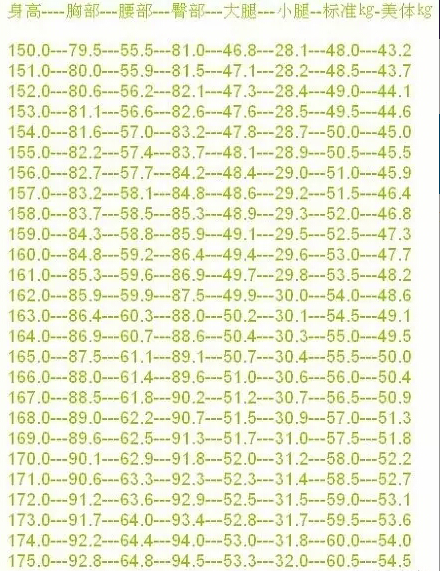 身高----胸部---腰部---臀部---大腿---小腿--标准kg-美体kg

150.0---79.5---55.5---81.0---46.8---28.1---48.0---43.2
151.0---80.0---55.9---81.5---47.1---28.2---48.5---43.7
152.0---80.6---56.2---82.1---47.3---28.4---49.0---44.1
153.0---81.1---56.6---82.6---47.6---28.5---49.5---44.6
154.0---81.6---57.0---83.2---47.8---28.7---50.0---45.0
155.0---82.2---57.4---83.7---48.1---28.9---50.5---45.5
156.0---82.7---57.7---84.2---48.4---29.0---51.0---45.9
157.0---83.2---58.1---84.8---48.6---29.2---51.5---46.4
158.0---83.7---58.5---85.3---48.9---29.3---52.0---46.8
159.0---84.3---58.8---85.9---49.1---29.5---52.5---47.3
160.0---84.8---59.2---86.4---49.4---29.6---53.0---47.7
161.0---85.3---59.6---86.9---49.7---29.8---53.5---48.2
162.0---85.9---59.9---87.5---49.9---30.0---54.0---48.6
163.0---86.4---60.3---88.0---50.2---30.1---54.5---49.1
164.0---86.9---60.7---88.6---50.4---30.3---55.0---49.5
165.0---87.5---61.1---89.1---50.7---30.4---55.5---50.0
166.0---88.0---61.4---89.6---51.0---30.6---56.0---50.4
167.0---88.5---61.8---90.2---51.2---30.7---56.5---50.9
168.0---89.0---62.2---90.7---51.5---30.9---57.0---51.3
169.0---89.6---62.5---91.3---51.7---31.0---57.5---51.8
170.0---90.1---62.9---91.8---52.0---31.2---58.0---52.2
171.0---90.6---63.3---92.3---52.3---31.4---58.5---52.7
172.0---91.2---63.6---92.9---52.5---31.5---59.0---53.1
173.0---91.7---64.0---93.4---52.8---31.7---59.5---53.6
174.0---92.2---64.4---94.0---53.0---31.8---60.0---54.0
175.0---92.8---64.8---94.5---53.3---32.0---60.5---54.5